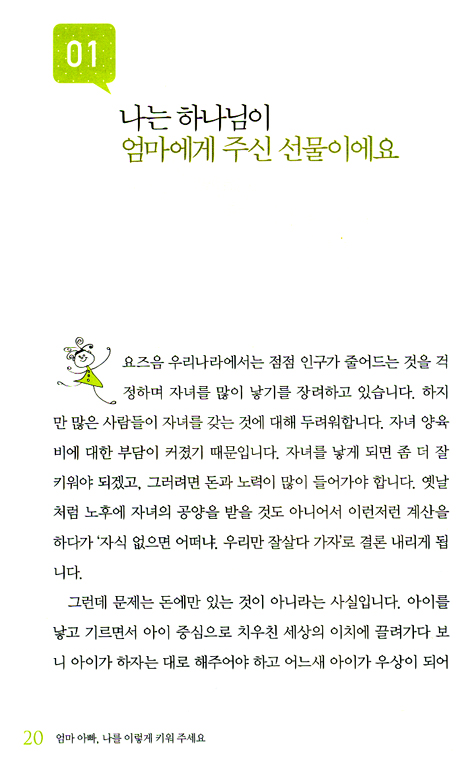 01

나는 하나님이
엄마에게 주신 선물이에요

요즈음 우리나라에서는 점점 인구가 줄어드는 것을 걱정하며 자녀를 많이 낳기를 장려하고 있습니다. 하지만 많은 사람들이 자녀를 갖는 것에 대해 두려워합니다. 자녀 양육비에 대한 부담이 커졌기 때문입니다. 자녀를 낳게 되면 좀 더 잘 키워야 되겠고, 그러려면 돈과 노력이 많이 들어가야 합니다. 옛날처럼 노후에 자녀의 공양을 받을 것도 아니어서 이런저런 계산을 하다가 '자식 없으면 어떠냐. 우리만 잘살다 가자'로 결론 내리게 됩니다.

그런데 문제는 돈에만 있는 것이 아니라는 사실입니다. 아이를 낳고 기르면서 아이 중심으로 치우친 세상의 이치에 끌려가다 보니 아이가 하자는 대로 해주어야 하고 어느새 아이가 우상이 되어

20 엄마 아빠, 나를 이렇게 키워 주세요